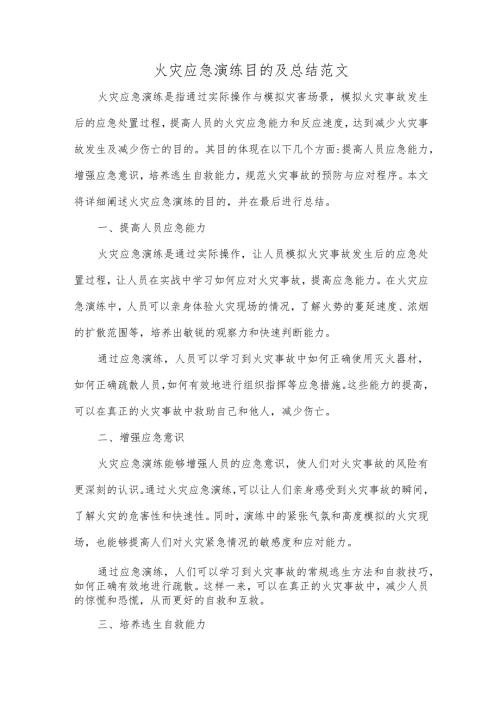 火灾应急演练目的及总结范文

火灾应急演练是指通过实际操作与模拟灾害场景，模拟火灾事故发生后的应急处置过程，提高人员的火灾应急能力和反应速度，达到减少火灾事故发生及减少伤亡的目的。其目的体现在以下几个方面:提高人员应急能力，增强应急意识，培养逃生自救能力，规范火灾事故的预防与应对程序。本文将详细阐述火灾应急演练的目的，并在最后进行总结。

一、提高人员应急能力

火灾应急演练是通过实际操作，让人员模拟火灾事故发生后的应急处置过程，让人员在实战中学习如何应对火灾事故，提高应急能力。在火灾应急演练中，人员可以亲身体验火灾现场的情况，了解火势的蔓延速度、浓烟的扩散范围等，培养出敏锐的观察力和快速判断能力。

通过应急演练，人员可以学习到火灾事故中如何正确使用灭火器材，如何正确疏散人员，如何有效地进行组织指挥等应急措施。这些能力的提高，可以在真正的火灾事故中救助自己和他人，减少伤亡。

二、增强应急意识

火灾应急演练能够增强人员的应急意识，使人们对火灾事故的风险有更深刻的认识。通过火灾应急演练，可以让人们亲身感受到火灾事故的瞬间，了解火灾的危害性和快速性。同时，演练中的紧张气氛和高度模拟的火灾现场，也能够提高人们对火灾紧急情况的敏感度和应对能力。

通过应急演练，人们可以学习到火灾事故的常规逃生方法和自救技巧，如何正确有效地进行疏散。这样一来，可以在真正的火灾事故中，减少人员的惊慌和恐慌，从而更好的自救和互救。

三、培养逃生自救能力